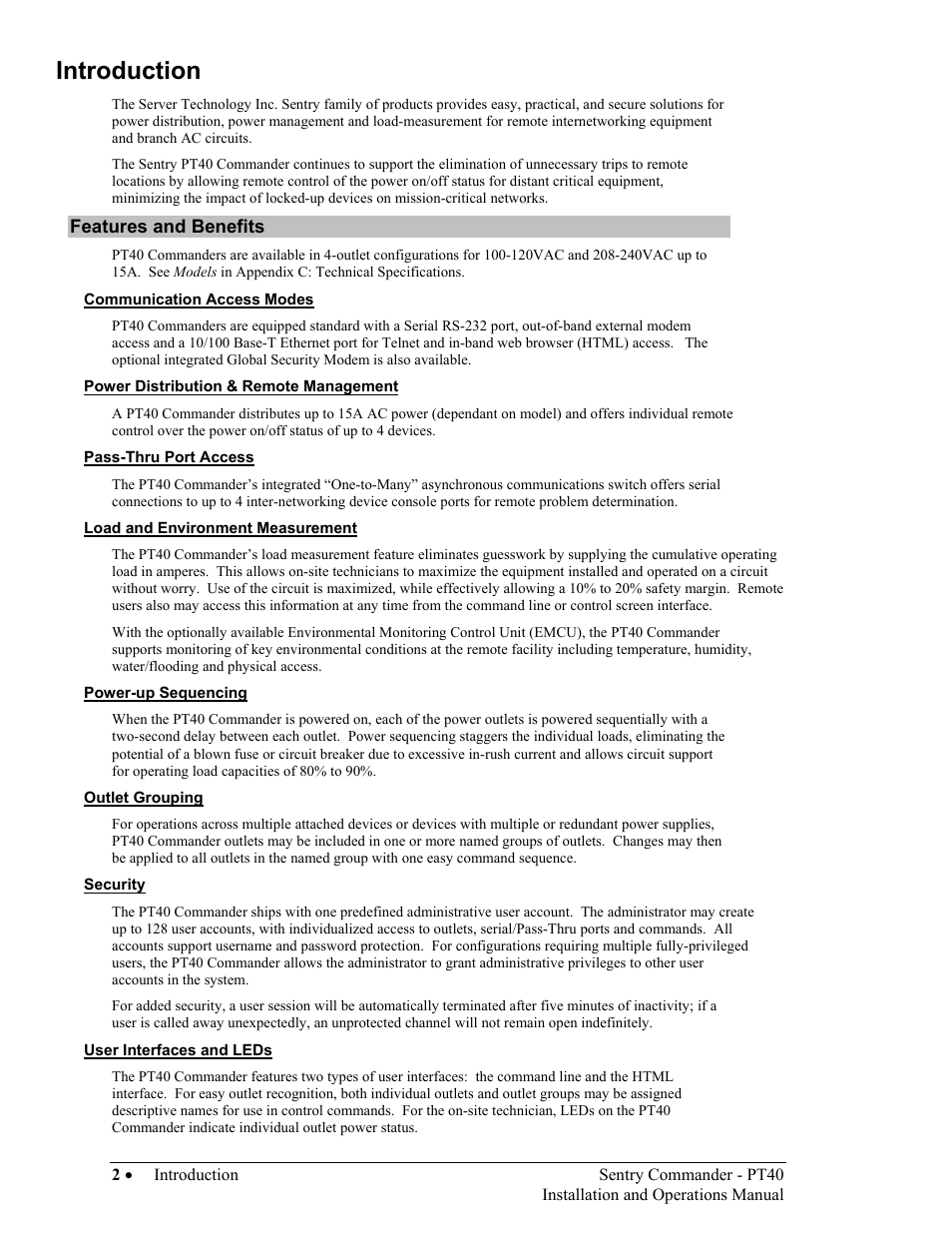 Introduction

The Server Technology Inc. Sentry family of products provides easy, practical, and secure solutions for power distribution, power management and load-measurement for remote internetworking equipment and branch AC circuits.

The Sentry PT40 Commander continues to support the elimination of unnecessary trips to remote locations by allowing remote control of the power on/off status for distant critical equipment, minimizing the impact of locked-up devices on mission-critical networks.

Features and Benefits

PT40 Commanders are available in 4-outlet configurations for 100-120VAC and 208-240VAC up to 15A. See Models in Appendix C: Technical Specifications.

Communication Access Modes

PT40 Commanders are equipped standard with a Serial RS-232 port, out-of-band external modem access and a 10/100 Base-T Ethernet port for Telnet and in-band web browser (HTML) access. The optional integrated Global Security Modem is also available.

Power Distribution & Remote Management

A PT40 Commander distributes up to 15A AC power (dependant on model) and offers individual remote control over the power on/off status of up to 4 devices.

Pass-Thru Port Access

The PT40 Commander's integrated "One-to-Many" asynchronous communications switch offers serial connections to up to 4 inter-networking device console ports for remote problem determination.

Load and Environment Measurement

The PT40 Commander's load measurement feature eliminates guesswork by supplying the cumulative operating load in amperes. This allows on-site technicians to maximize the equipment installed and operated on a circuit without worry. Use of the circuit is maximized, while effectively allowing a 10% to 20% safety margin. Remote users also may access this information at any time from the command line or control screen interface.

With the optionally available Environmental Monitoring Control Unit (EMCU), the PT40 Commander supports monitoring of key environmental conditions at the remote facility including temperature, humidity, water/flooding and physical access.

Power-up Sequencing

When the PT40 Commander is powered on, each of the power outlets is powered sequentially with a two-second delay between each outlet. Power sequencing staggers the individual loads, eliminating the potential of a blown fuse or circuit breaker due to excessive in-rush current and allows circuit support for operating load capacities of 80% to 90%.

Outlet Grouping

For operations across multiple attached devices or devices with multiple or redundant power supplies, PT40 Commander outlets may be included in one or more named groups of outlets. Changes may then be applied to all outlets in the named group with one easy command sequence.

Security

The PT40 Commander ships with one predefined administrative user account. The administrator may create up to 128 user accounts, with individualized access to outlets, serial/Pass-Thru ports and commands. All accounts support username and password protection. For configurations requiring multiple fully-privileged users, the PT40 Commander allows the administrator to grant administrative privileges to other user accounts in the system.

For added security, a user session will be automatically terminated after five minutes of inactivity; if a user is called away unexpectedly, an unprotected channel will not remain open indefinitely.

User Interfaces and LEDs

The PT40 Commander features two types of user interfaces: the command line and the HTML interface. For easy outlet recognition, both individual outlets and outlet groups may be assigned descriptive names for use in control commands. For the on-site technician, LEDs on the PT40 Commander indicate individual outlet power status.

2 • Introduction

Sentry Commander - PT40
Installation and Operations Manual